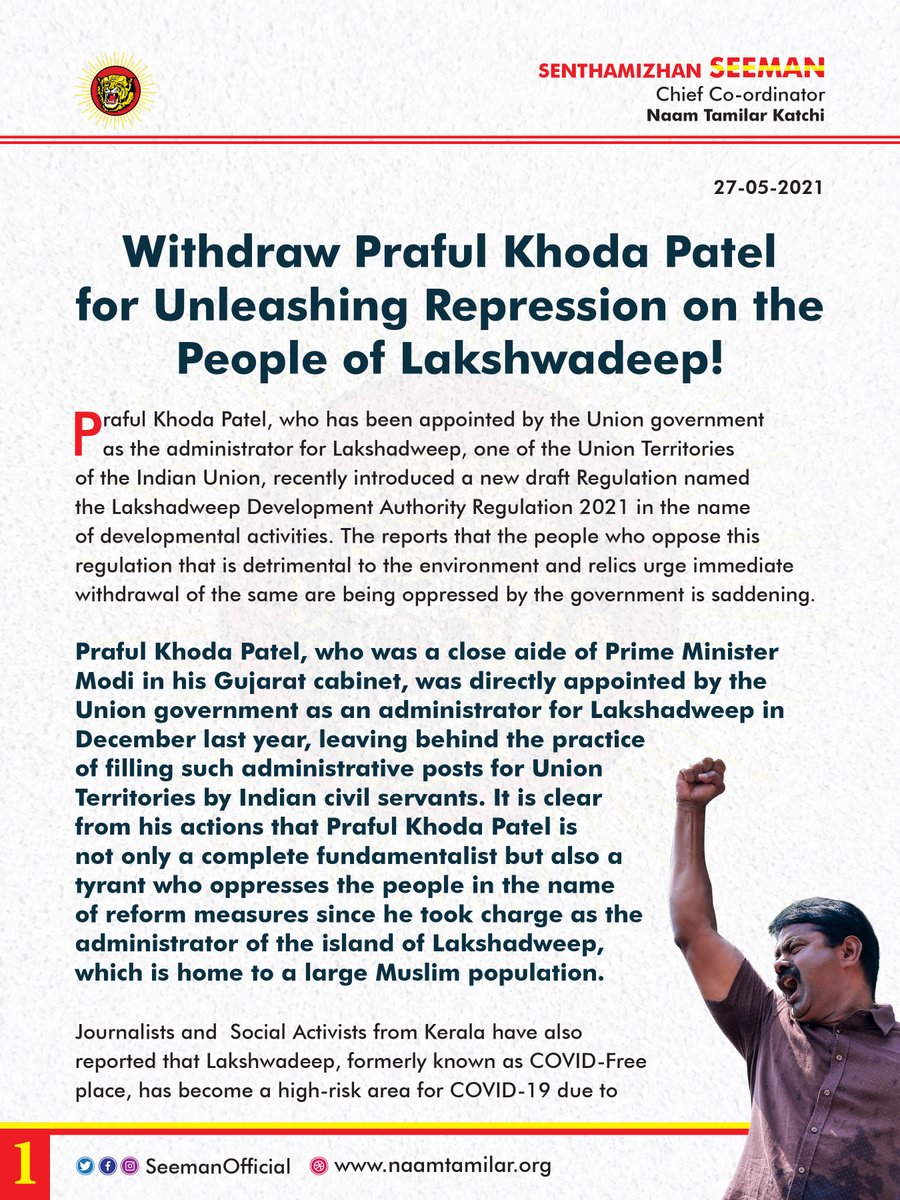 SENTHAMIZHAN SEEMAN
Chief Co-ordinator
Naam Tamilar Katchi

27-05-2021

Withdraw Praful Khoda Patel for Unleashing Repression on the People of Lakshwadeep!

Praful Khoda Patel, who has been appointed by the Union government as the administrator for Lakshadweep, one of the Union Territories of the Indian Union, recently introduced a new draft Regulation named the Lakshadweep Development Authority Regulation 2021 in the name of developmental activities. The reports that the people who oppose this regulation that is detrimental to the environment and relics urge immediate withdrawal of the same are being oppressed by the government is saddening.

Praful Khoda Patel, who was a close aide of Prime Minister Modi in his Gujarat cabinet, was directly appointed by the Union government as an administrator for Lakshadweep in December last year, leaving behind the practice of filling such administrative posts for Union Territories by Indian civil servants. It is clear from his actions that Praful Khoda Patel is not only a complete fundamentalist but also a tyrant who oppresses the people in the name of reform measures since he took charge as the administrator of the island of Lakshadweep, which is home to a large Muslim population.

Journalists and Social Activists from Kerala have also reported that Lakshwadeep, formerly known as COVID-Free place, has become a high-risk area for COVID-19 due to

1
SeemanOfficial www.naamtamilar.org